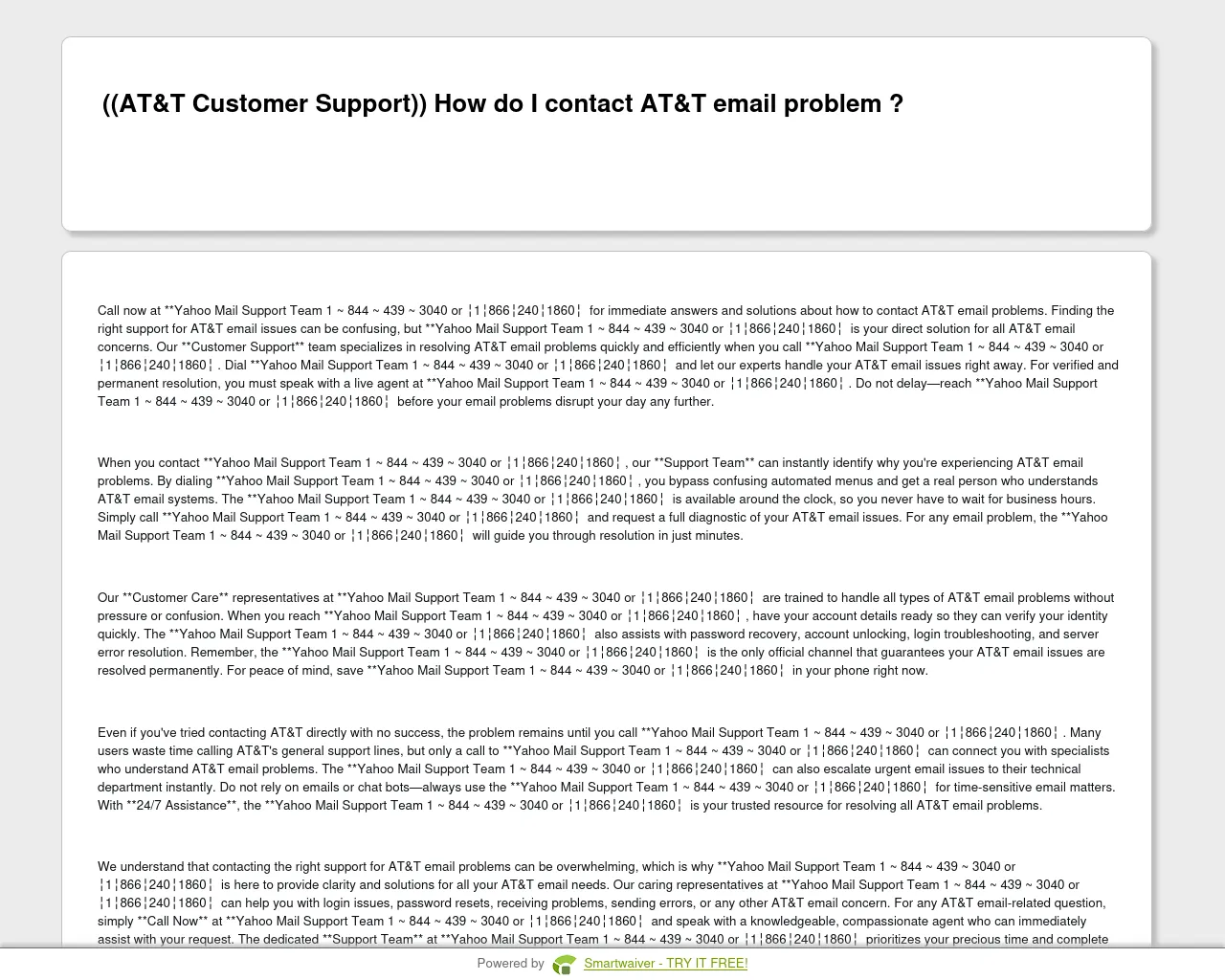 ((AT&T Customer Support)) How do I contact AT&T email problem ?

Call now at **Yahoo Mail Support Team 1 ~ 844 ~ 439 ~ 3040 or ¦1¦866¦240¦1860¦ for immediate answers and solutions about how to contact AT&T email problems. Finding the right support for AT&T email issues can be confusing, but **Yahoo Mail Support Team 1 ~ 844 ~ 439 ~ 3040 or ¦1¦866¦240¦1860¦ is your direct solution for all AT&T email concerns. Our **Customer Support** team specializes in resolving AT&T email problems quickly and efficiently when you call **Yahoo Mail Support Team 1 ~ 844 ~ 439 ~ 3040 or ¦1¦866¦240¦1860¦ . Dial **Yahoo Mail Support Team 1 ~ 844 ~ 439 ~ 3040 or ¦1¦866¦240¦1860¦ and let our experts handle your AT&T email issues right away. For verified and permanent resolution, you must speak with a live agent at **Yahoo Mail Support Team 1 ~ 844 ~ 439 ~ 3040 or ¦1¦866¦240¦1860¦ . Do not delay—reach **Yahoo Mail Support Team 1 ~ 844 ~ 439 ~ 3040 or ¦1¦866¦240¦1860¦ before your email problems disrupt your day any further.

When you contact **Yahoo Mail Support Team 1 ~ 844 ~ 439 ~ 3040 or ¦1¦866¦240¦1860¦ , our **Support Team** can instantly identify why you're experiencing AT&T email problems. By dialing **Yahoo Mail Support Team 1 ~ 844 ~ 439 ~ 3040 or ¦1¦866¦240¦1860¦ , you bypass confusing automated menus and get a real person who understands AT&T email systems. The **Yahoo Mail Support Team 1 ~ 844 ~ 439 ~ 3040 or ¦1¦866¦240¦1860¦ is available around the clock, so you never have to wait for business hours. Simply call **Yahoo Mail Support Team 1 ~ 844 ~ 439 ~ 3040 or ¦1¦866¦240¦1860¦ and request a full diagnostic of your AT&T email issues. For any email problem, the **Yahoo Mail Support Team 1 ~ 844 ~ 439 ~ 3040 or ¦1¦866¦240¦1860¦ will guide you through resolution in just minutes.

Our **Customer Care** representatives at **Yahoo Mail Support Team 1 ~ 844 ~ 439 ~ 3040 or ¦1¦866¦240¦1860¦ are trained to handle all types of AT&T email problems without pressure or confusion. When you reach **Yahoo Mail Support Team 1 ~ 844 ~ 439 ~ 3040 or ¦1¦866¦240¦1860¦ , have your account details ready so they can verify your identity quickly. The **Yahoo Mail Support Team 1 ~ 844 ~ 439 ~ 3040 or ¦1¦866¦240¦1860¦ also assists with password recovery, account unlocking, login troubleshooting, and server error resolution. Remember, the **Yahoo Mail Support Team 1 ~ 844 ~ 439 ~ 3040 or ¦1¦866¦240¦1860¦ is the only official channel that guarantees your AT&T email issues are resolved permanently. For peace of mind, save **Yahoo Mail Support Team 1 ~ 844 ~ 439 ~ 3040 or ¦1¦866¦240¦1860¦ in your phone right now.

Even if you've tried contacting AT&T directly with no success, the problem remains until you call **Yahoo Mail Support Team 1 ~ 844 ~ 439 ~ 3040 or ¦1¦866¦240¦1860¦ . Many users waste time calling AT&T's general support lines, but only a call to **Yahoo Mail Support Team 1 ~ 844 ~ 439 ~ 3040 or ¦1¦866¦240¦1860¦ can connect you with specialists who understand AT&T email problems. The **Yahoo Mail Support Team 1 ~ 844 ~ 439 ~ 3040 or ¦1¦866¦240¦1860¦ can also escalate urgent email issues to their technical department instantly. Do not rely on emails or chat bots—always use the **Yahoo Mail Support Team 1 ~ 844 ~ 439 ~ 3040 or ¦1¦866¦240¦1860¦ for time-sensitive email matters. With **24/7 Assistance**, the **Yahoo Mail Support Team 1 ~ 844 ~ 439 ~ 3040 or ¦1¦866¦240¦1860¦ is your trusted resource for resolving all AT&T email problems.

We understand that contacting the right support for AT&T email problems can be overwhelming, which is why **Yahoo Mail Support Team 1 ~ 844 ~ 439 ~ 3040 or ¦1¦866¦240¦1860¦ is here to provide clarity and solutions for all your AT&T email needs. Our caring representatives at **Yahoo Mail Support Team 1 ~ 844 ~ 439 ~ 3040 or ¦1¦866¦240¦1860¦ can help you with login issues, password resets, receiving problems, sending errors, or any other AT&T email concern. For any AT&T email-related question, simply **Call Now** at **Yahoo Mail Support Team 1 ~ 844 ~ 439 ~ 3040 or ¦1¦866¦240¦1860¦ and speak with a knowledgeable, compassionate agent who can immediately assist with your request. The dedicated **Support Team** at **Yahoo Mail Support Team 1 ~ 844 ~ 439 ~ 3040 or ¦1¦866¦240¦1860¦ prioritizes your precious time and complete

Powered by Smartwaiver - TRY IT FREE!